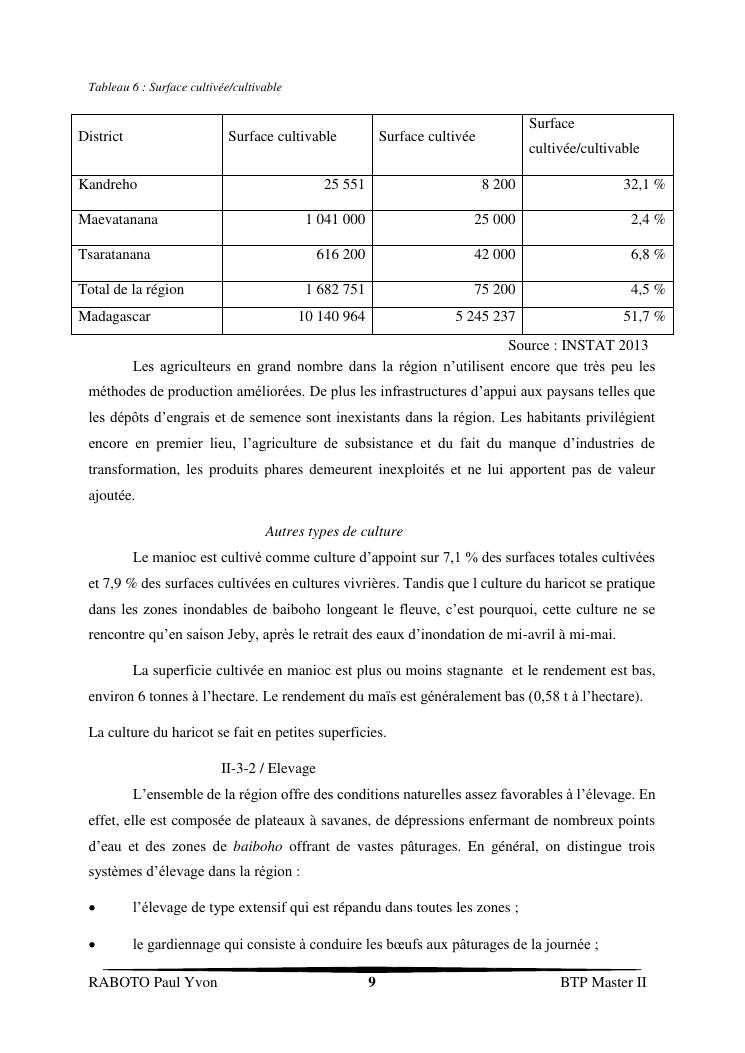 Tableau 6 : Surface cultivée/cultivable

| District | Surface cultivable | Surface cultivée | Surface cultivée/cultivable |
|---|---|---|---|
| Kandreho | 25 551 | 8 200 | 32,1 % |
| Maevatanana | 1 041 000 | 25 000 | 2,4 % |
| Tsaratanana | 616 200 | 42 000 | 6,8 % |
| Total de la région | 1 682 751 | 75 200 | 4,5 % |
| Madagascar | 10 140 964 | 5 245 237 | 51,7 % |

Source : INSTAT 2013

Les agriculteurs en grand nombre dans la région n'utilisent encore que très peu les méthodes de production améliorées. De plus les infrastructures d'appui aux paysans telles que les dépôts d'engrais et de semence sont inexistants dans la région. Les habitants privilégient encore en premier lieu, l'agriculture de subsistance et du fait du manque d'industries de transformation, les produits phares demeurent inexploités et ne lui apportent pas de valeur ajoutée.

Autres types de culture

Le manioc est cultivé comme culture d'appoint sur 7,1 % des surfaces totales cultivées et 7,9 % des surfaces cultivées en cultures vivrières. Tandis que l culture du haricot se pratique dans les zones inondables de baiboho longeant le fleuve, c'est pourquoi, cette culture ne se rencontre qu'en saison Jeby, après le retrait des eaux d'inondation de mi-avril à mi-mai.

La superficie cultivée en manioc est plus ou moins stagnante et le rendement est bas, environ 6 tonnes à l'hectare. Le rendement du maïs est généralement bas (0,58 t à l'hectare).

La culture du haricot se fait en petites superficies.

II-3-2 / Elevage

L'ensemble de la région offre des conditions naturelles assez favorables à l'élevage. En effet, elle est composée de plateaux à savanes, de dépressions enfermant de nombreux points d'eau et des zones de baiboho offrant de vastes pâturages. En général, on distingue trois systèmes d'élevage dans la région :

• l'élevage de type extensif qui est répandu dans toutes les zones ;

• le gardiennage qui consiste à conduire les bœufs aux pâturages de la journée ;

RABOTO Paul Yvon 9 BTP Master II